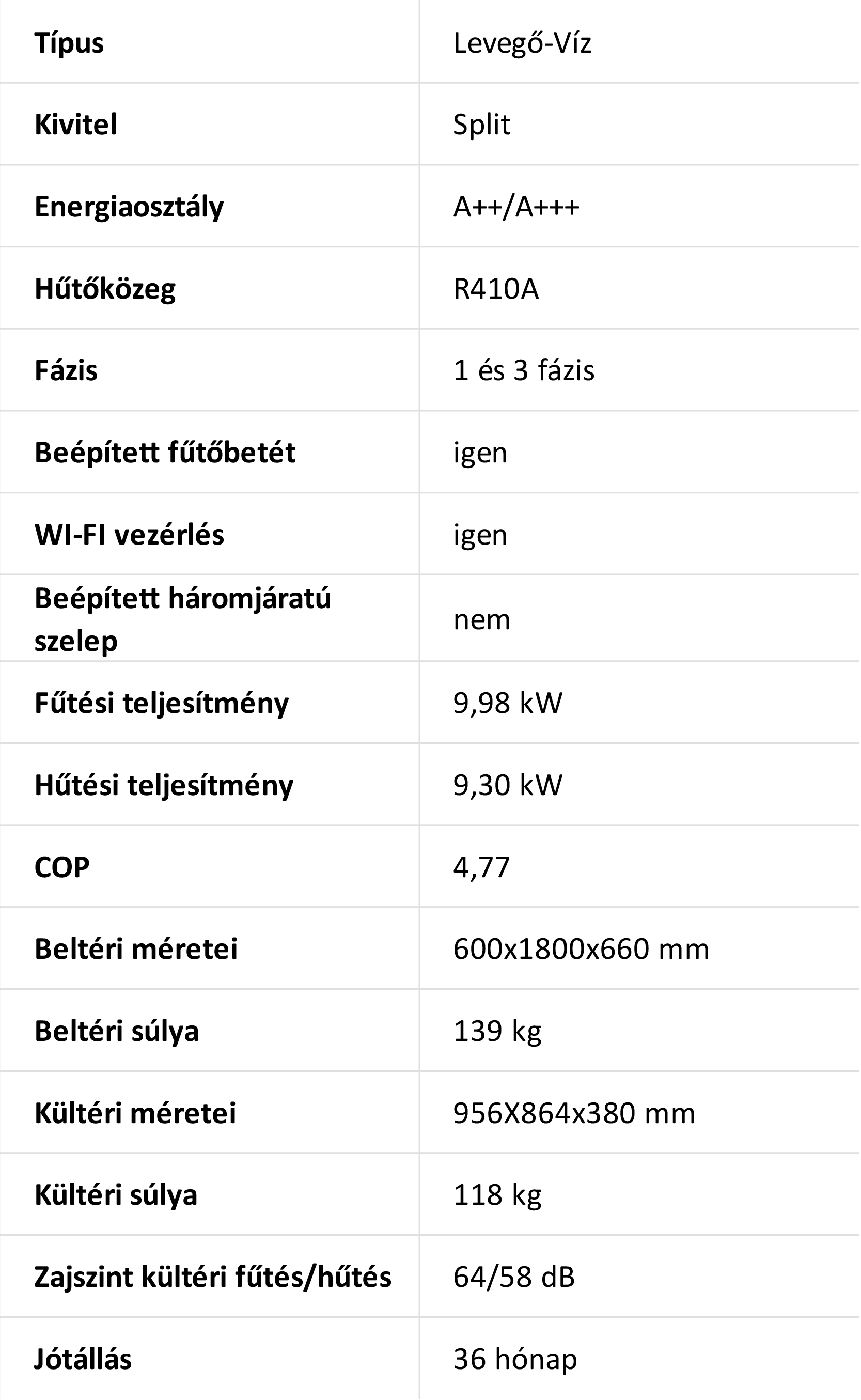 | Típus | Levegő-Víz |
|---|---|
| Kivitel | Split |
| Energiaosztály | A++/A+++ |
| Hűtőközeg | R410A |
| Fázis | 1 és 3 fázis |
| Beépített fűtőbetét | igen |
| WI-FI vezérlés | igen |
| Beépített háromjáratú szelep | nem |
| Fűtési teljesítmény | 9,98 kW |
| Hűtési teljesítmény | 9,30 kW |
| COP | 4,77 |
| Beltéri méretei | 600x1800x660 mm |
| Beltéri súlya | 139 kg |
| Kültéri méretei | 956X864x380 mm |
| Kültéri súlya | 118 kg |
| Zajszint kültéri fűtés/hűtés | 64/58 dB |
| Jótállás | 36 hónap |